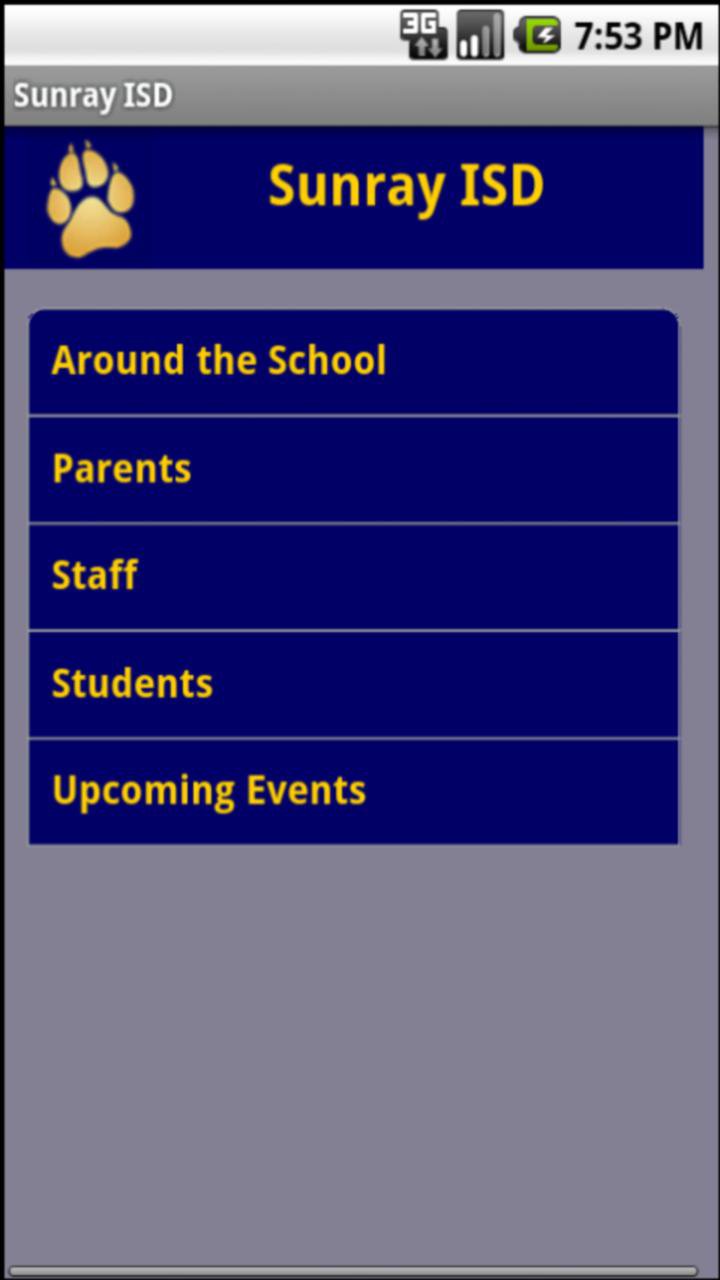 3G 7:53 PM

Sunray ISD

Sunray ISD

Around the School

Parents

Staff

Students

Upcoming Events